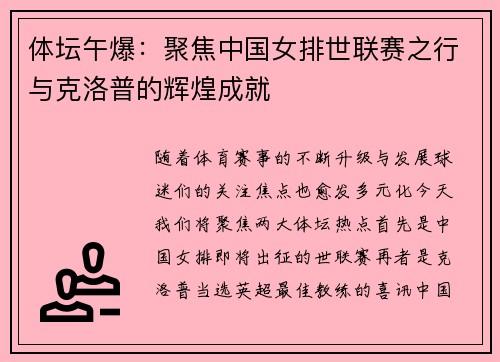 体坛午爆：聚焦中国女排世联赛之行与克洛普的辉煌成就

随着体育赛事的不断升级与发展球迷们的关注焦点也愈发多元化今天我们将聚焦两大体坛热点首先是中国女排即将出征的世联赛再者是克洛普当选英超最佳教练的喜讯中国